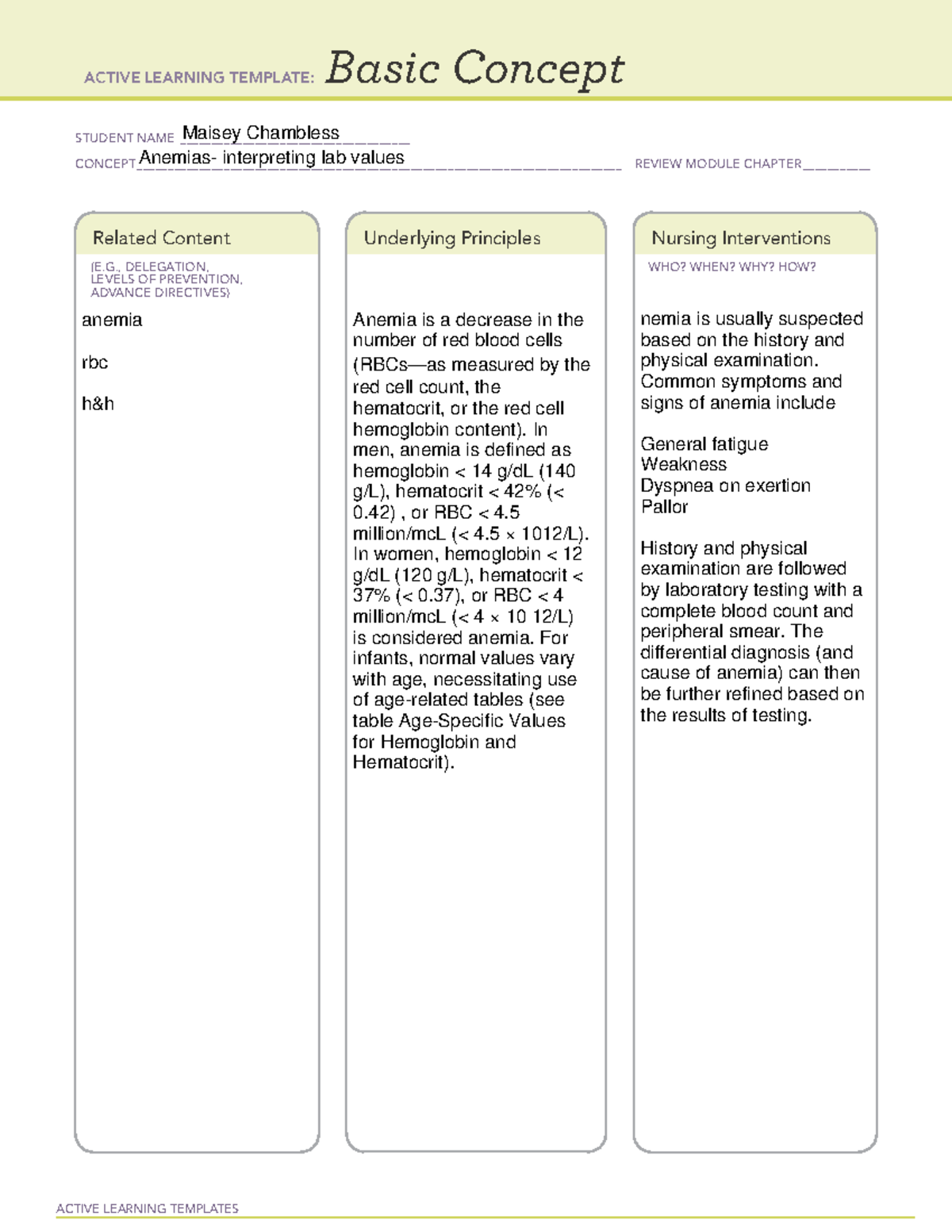 ACTIVE LEARNING TEMPLATE: Basic Concept

STUDENT NAME Maisey Chambless
CONCEPT Anemias- interpreting lab values
REVIEW MODULE CHAPTER

Related Content
(E.G., DELEGATION, LEVELS OF PREVENTION, ADVANCE DIRECTIVES)

anemia

rbc

h&h

Underlying Principles

Anemia is a decrease in the number of red blood cells (RBCs—as measured by the red cell count, the hematocrit, or the red cell hemoglobin content). In men, anemia is defined as hemoglobin < 14 g/dL (140 g/L), hematocrit < 42% (< 0.42) , or RBC < 4.5 million/mcL (< 4.5 × 1012/L). In women, hemoglobin < 12 g/dL (120 g/L), hematocrit < 37% (< 0.37), or RBC < 4 million/mcL (< 4 × 10 12/L) is considered anemia. For infants, normal values vary with age, necessitating use of age-related tables (see table Age-Specific Values for Hemoglobin and Hematocrit).

Nursing Interventions
WHO? WHEN? WHY? HOW?

nemia is usually suspected based on the history and physical examination. Common symptoms and signs of anemia include

General fatigue
Weakness
Dyspnea on exertion
Pallor

History and physical examination are followed by laboratory testing with a complete blood count and peripheral smear. The differential diagnosis (and cause of anemia) can then be further refined based on the results of testing.

ACTIVE LEARNING TEMPLATES